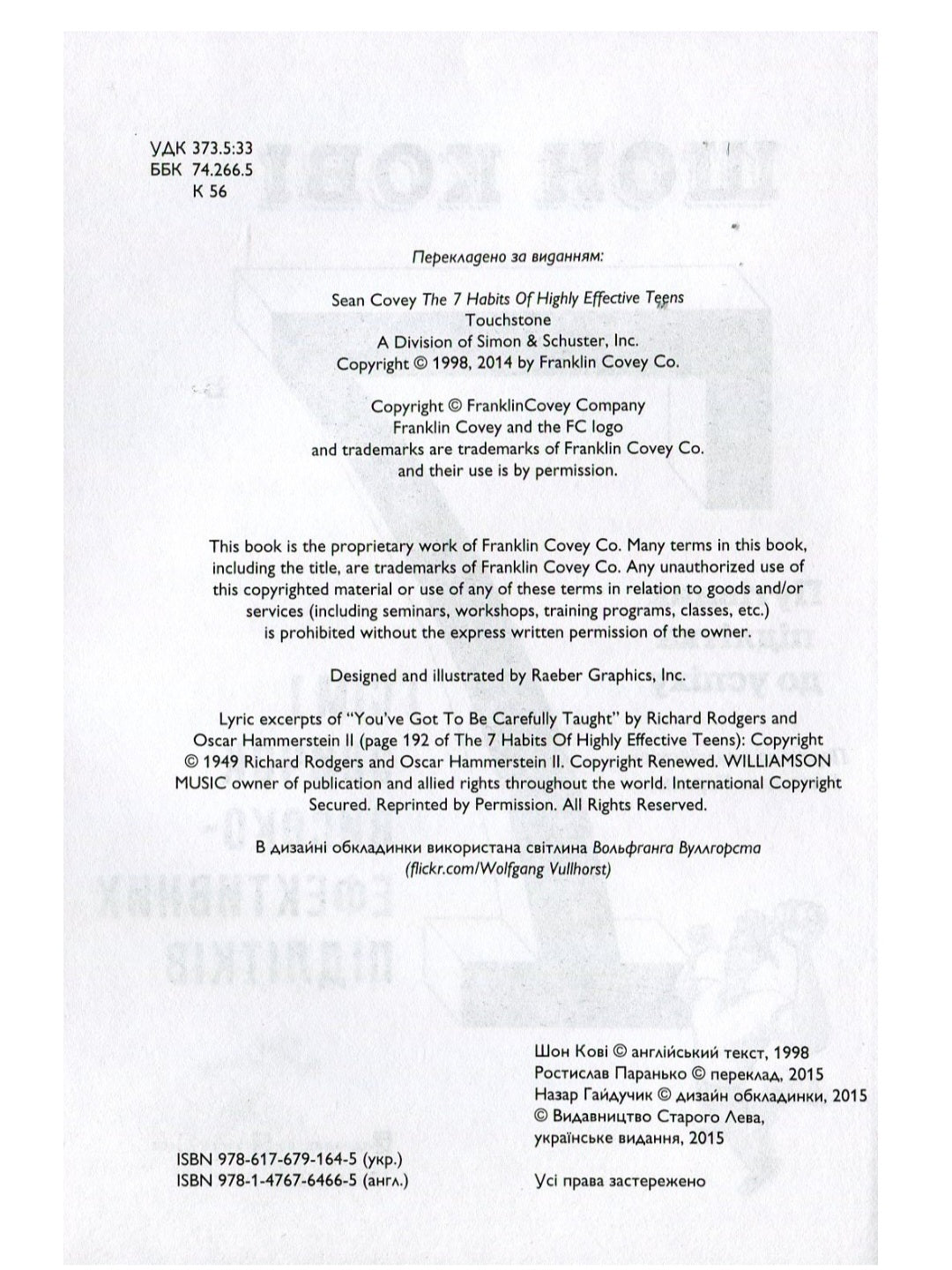 УДК 373.5:33
ББК 74.266.5
К 56

Перекладено за виданням:

Sean Covey The 7 Habits Of Highly Effective Teens
Touchstone
A Division of Simon & Schuster, Inc.
Copyright © 1998, 2014 by Franklin Covey Co.

Copyright © FranklinCovey Company
Franklin Covey and the FC logo
and trademarks are trademarks of Franklin Covey Co.
and their use is by permission.

This book is the proprietary work of Franklin Covey Co. Many terms in this book, including the title, are trademarks of Franklin Covey Co. Any unauthorized use of this copyrighted material or use of any of these terms in relation to goods and/or services (including seminars, workshops, training programs, classes, etc.) is prohibited without the express written permission of the owner.

Designed and illustrated by Raeber Graphics, Inc.

Lyric excerpts of "You've Got To Be Carefully Taught" by Richard Rodgers and Oscar Hammerstein II (page 192 of The 7 Habits Of Highly Effective Teens): Copyright © 1949 Richard Rodgers and Oscar Hammerstein II. Copyright Renewed. WILLIAMSON MUSIC owner of publication and allied rights throughout the world. International Copyright Secured. Reprinted by Permission. All Rights Reserved.

В дизайні обкладинки використана світлина Вольфганга Вуллгорста (flickr.com/Wolfgang Vullhorst)

Шон Кові © англійський текст, 1998
Ростислав Паранько © переклад, 2015
Назар Гайдучик © дизайн обкладинки, 2015
© Видавництво Старого Лева, українське видання, 2015

ISBN 978-617-679-164-5 (укр.)
ISBN 978-1-4767-6466-5 (англ.)

Усі права застережено